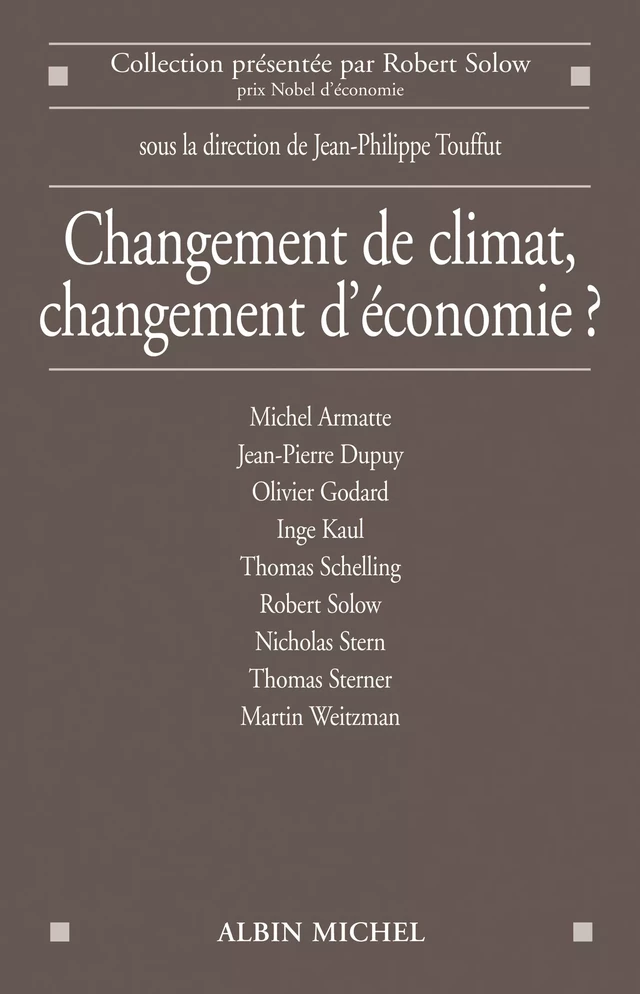 Collection présentée par Robert Solow
prix Nobel d'économie

sous la direction de Jean-Philippe Touffut

Changement de climat, changement d'économie ?

Michel Armatte
Jean-Pierre Dupuy
Olivier Godard
Inge Kaul
Thomas Schelling
Robert Solow
Nicholas Stern
Thomas Sterner
Martin Weitzman

ALBIN MICHEL